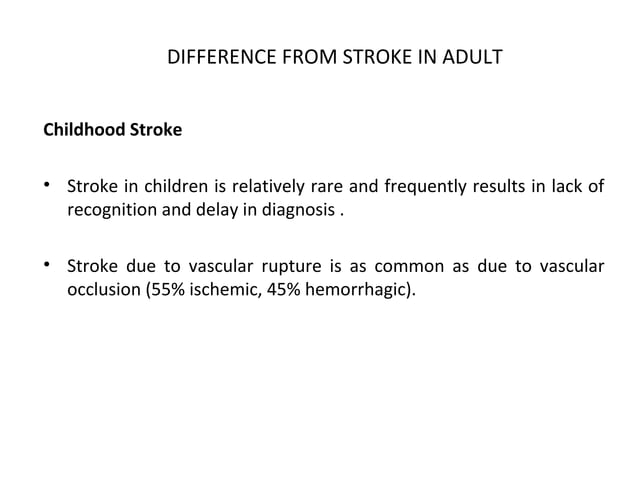 DIFFERENCE FROM STROKE IN ADULT

Childhood Stroke

• Stroke in children is relatively rare and frequently results in lack of recognition and delay in diagnosis .

• Stroke due to vascular rupture is as common as due to vascular occlusion (55% ischemic, 45% hemorrhagic).